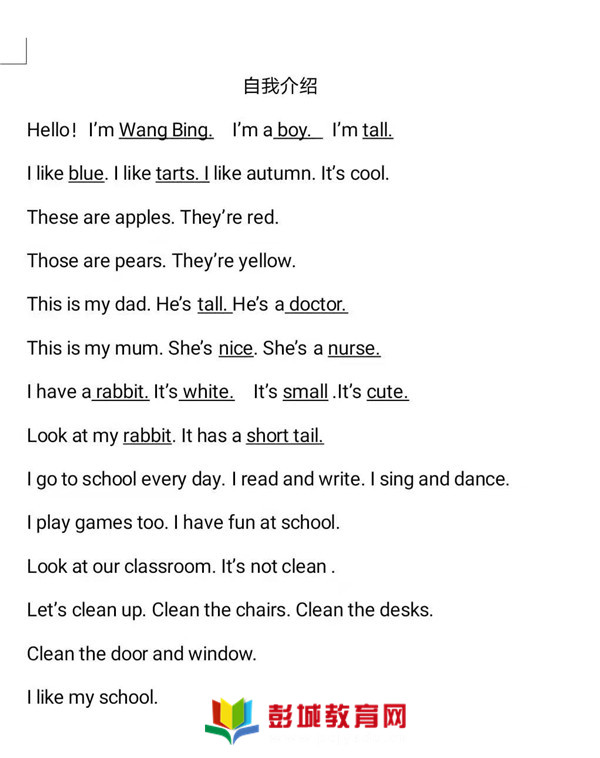 自我介绍

Hello！ I'm Wang Bing. I'm a boy. I'm tall.

I like blue. I like tarts. I like autumn. It's cool.

These are apples. They're red.

Those are pears. They're yellow.

This is my dad. He's tall. He's a doctor.

This is my mum. She's nice. She's a nurse.

I have a rabbit. It's white. It's small .It's cute.

Look at my rabbit. It has a short tail.

I go to school every day. I read and write. I sing and dance.

I play games too. I have fun at school.

Look at our classroom. It's not clean .

Let's clean up. Clean the chairs. Clean the desks.

Clean the door and window.

I like my school.

彭城教育网